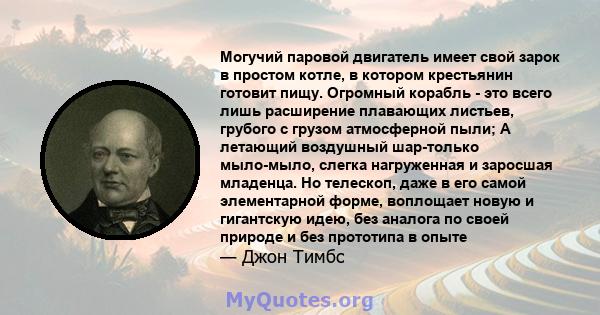 Могучий паровой двигатель имеет свой зарок в простом котле, в котором крестьянин готовит пищу. Огромный корабль - это всего лишь расширение плавающих листьев, грубого с грузом атмосферной пыли; А летающий воздушный шар-только мыло-мыло, слегка нагруженная и заросшая младенца. Но телескоп, даже в его самой элементарной форме, воплощает новую и гигантскую идею, без аналога по своей природе и без прототипа в опыте
— Джон Тимбс

MyQuotes.org